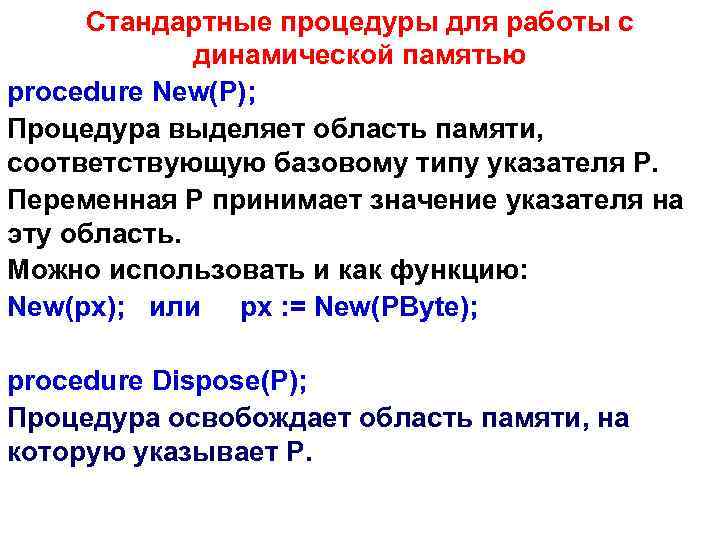 Стандартные процедуры для работы с динамической памятью

procedure New(P);

Процедура выделяет область памяти, соответствующую базовому типу указателя P.

Переменная P принимает значение указателя на эту область.

Можно использовать и как функцию:

New(px);   или     px := New(PByte);

procedure Dispose(P);

Процедура освобождает область памяти, на которую указывает P.